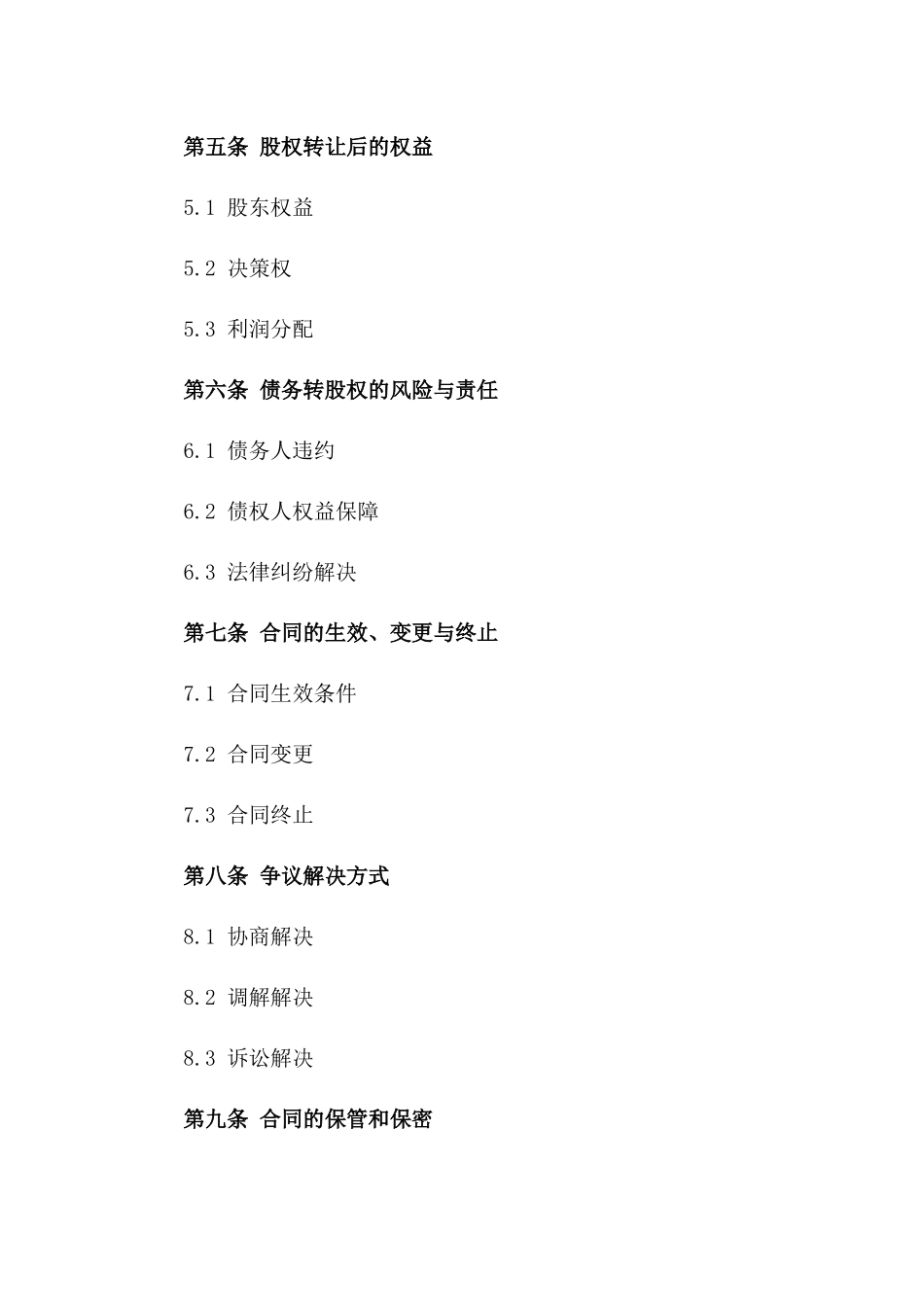 第五条 股权转让后的权益

5.1 股东权益

5.2 决策权

5.3 利润分配

第六条 债务转股权的风险与责任

6.1 债务人违约

6.2 债权人权益保障

6.3 法律纠纷解决

第七条 合同的生效、变更与终止

7.1 合同生效条件

7.2 合同变更

7.3 合同终止

第八条 争议解决方式

8.1 协商解决

8.2 调解解决

8.3 诉讼解决

第九条 合同的保管和保密